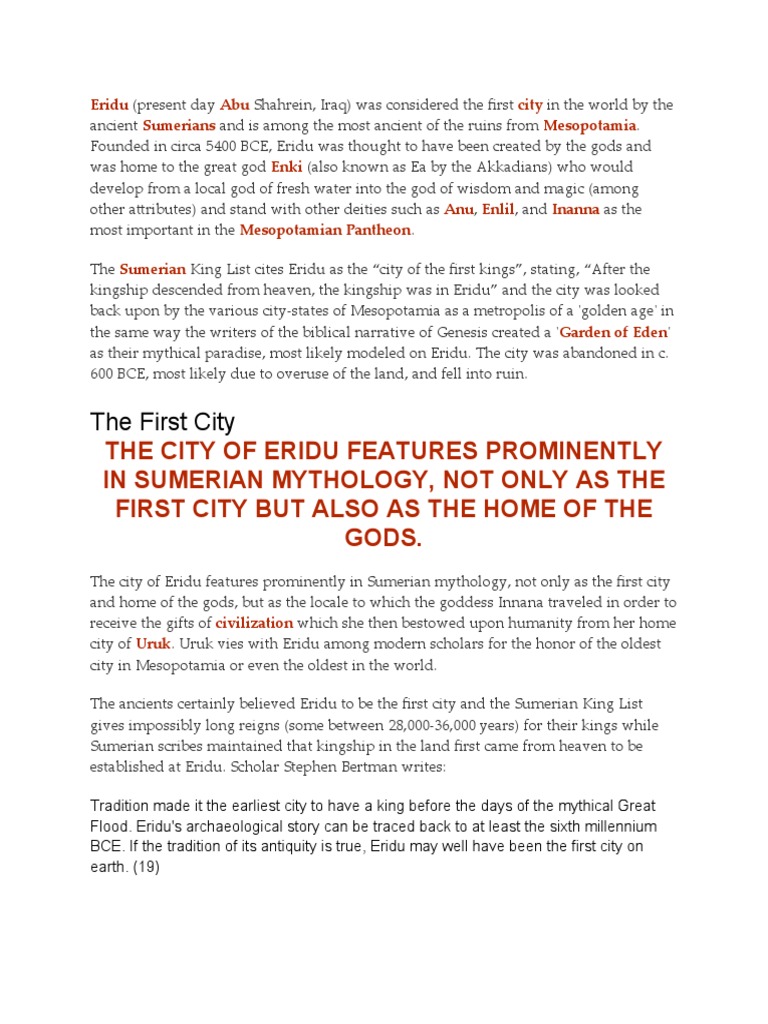 Eridu (present day Abu Shahrein, Iraq) was considered the first city in the world by the ancient Sumerians and is among the most ancient of the ruins from Mesopotamia. Founded in circa 5400 BCE, Eridu was thought to have been created by the gods and was home to the great god Enki (also known as Ea by the Akkadians) who would develop from a local god of fresh water into the god of wisdom and magic (among other attributes) and stand with other deities such as Anu, Enlil, and Inanna as the most important in the Mesopotamian Pantheon.

The Sumerian King List cites Eridu as the “city of the first kings”, stating, “After the kingship descended from heaven, the kingship was in Eridu” and the city was looked back upon by the various city-states of Mesopotamia as a metropolis of a 'golden age' in the same way the writers of the biblical narrative of Genesis created a 'Garden of Eden' as their mythical paradise, most likely modeled on Eridu. The city was abandoned in c. 600 BCE, most likely due to overuse of the land, and fell into ruin.

The First City

THE CITY OF ERIDU FEATURES PROMINENTLY IN SUMERIAN MYTHOLOGY, NOT ONLY AS THE FIRST CITY BUT ALSO AS THE HOME OF THE GODS.

The city of Eridu features prominently in Sumerian mythology, not only as the first city and home of the gods, but as the locale to which the goddess Innana traveled in order to receive the gifts of civilization which she then bestowed upon humanity from her home city of Uruk. Uruk vies with Eridu among modern scholars for the honor of the oldest city in Mesopotamia or even the oldest in the world.

The ancients certainly believed Eridu to be the first city and the Sumerian King List gives impossibly long reigns (some between 28,000-36,000 years) for their kings while Sumerian scribes maintained that kingship in the land first came from heaven to be established at Eridu. Scholar Stephen Bertman writes:

Tradition made it the earliest city to have a king before the days of the mythical Great Flood. Eridu's archaeological story can be traced back to at least the sixth millennium BCE. If the tradition of its antiquity is true, Eridu may well have been the first city on earth. (19)